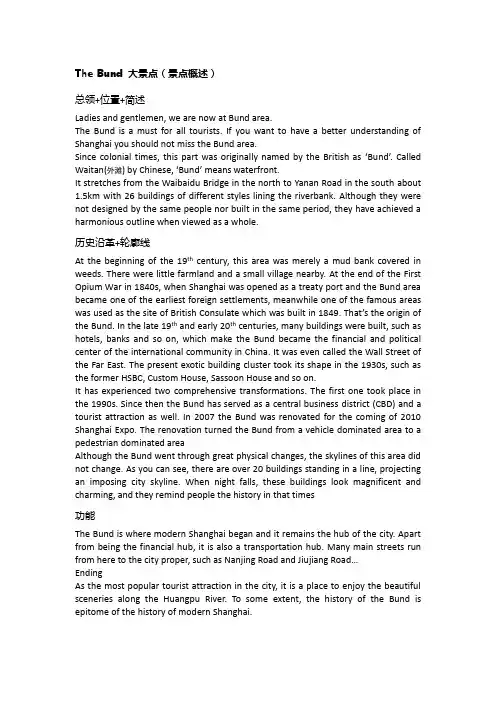 The Bund 大景点（景点概述）

总领+位置+简述

Ladies and gentlemen, we are now at Bund area.
The Bund is a must for all tourists. If you want to have a better understanding of Shanghai you should not miss the Bund area.
Since colonial times, this part was originally named by the British as 'Bund'. Called Waitan(外滩) by Chinese, 'Bund' means waterfront.
It stretches from the Waibaidu Bridge in the north to Yanan Road in the south about 1.5km with 26 buildings of different styles lining the riverbank. Although they were not designed by the same people nor built in the same period, they have achieved a harmonious outline when viewed as a whole.

历史沿革+轮廓线

At the beginning of the 19$^{th}$ century, this area was merely a mud bank covered in weeds. There were little farmland and a small village nearby. At the end of the First Opium War in 1840s, when Shanghai was opened as a treaty port and the Bund area became one of the earliest foreign settlements, meanwhile one of the famous areas was used as the site of British Consulate which was built in 1849. That's the origin of the Bund. In the late 19$^{th}$ and early 20$^{th}$ centuries, many buildings were built, such as hotels, banks and so on, which make the Bund became the financial and political center of the international community in China. It was even called the Wall Street of the Far East. The present exotic building cluster took its shape in the 1930s, such as the former HSBC, Custom House, Sassoon House and so on.
It has experienced two comprehensive transformations. The first one took place in the 1990s. Since then the Bund has served as a central business district (CBD) and a tourist attraction as well. In 2007 the Bund was renovated for the coming of 2010 Shanghai Expo. The renovation turned the Bund from a vehicle dominated area to a pedestrian dominated area
Although the Bund went through great physical changes, the skylines of this area did not change. As you can see, there are over 20 buildings standing in a line, projecting an imposing city skyline. When night falls, these buildings look magnificent and charming, and they remind people the history in that times

功能

The Bund is where modern Shanghai began and it remains the hub of the city. Apart from being the financial hub, it is also a transportation hub. Many main streets run from here to the city proper, such as Nanjing Road and Jiujiang Road...
Ending
As the most popular tourist attraction in the city, it is a place to enjoy the beautiful sceneries along the Huangpu River. To some extent, the history of the Bund is epitome of the history of modern Shanghai.